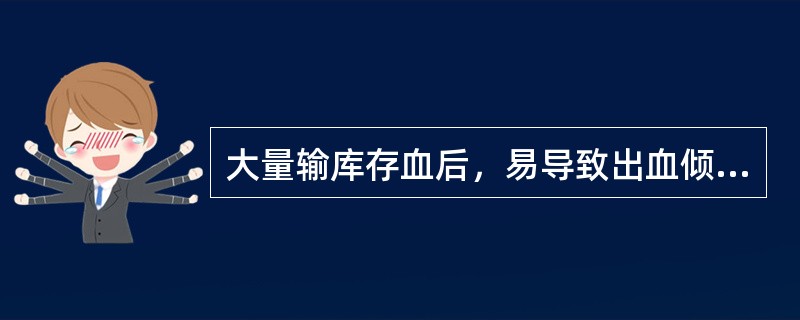 大量输库存血后，易导致出血倾...